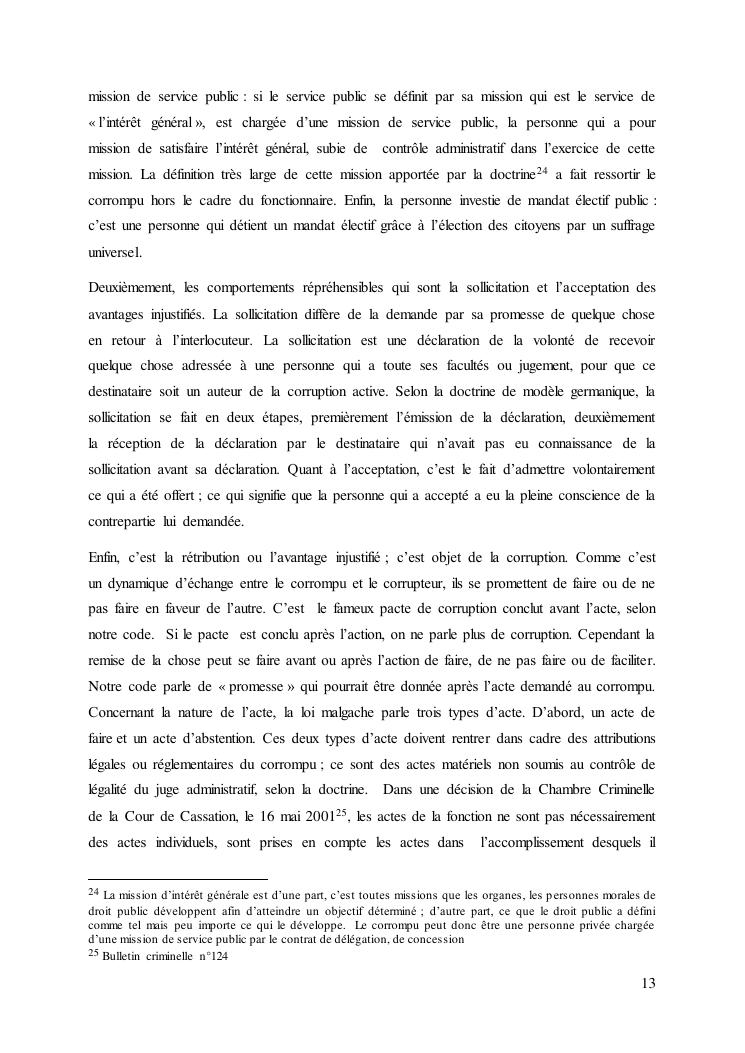 mission de service public : si le service public se définit par sa mission qui est le service de « l'intérêt général », est chargée d'une mission de service public, la personne qui a pour mission de satisfaire l'intérêt général, subie de contrôle administratif dans l'exercice de cette mission. La définition très large de cette mission apportée par la doctrine$^{24}$ a fait ressortir le corrompu hors le cadre du fonctionnaire. Enfin, la personne investie de mandat électif public : c'est une personne qui détient un mandat électif grâce à l'élection des citoyens par un suffrage universel.

Deuxièmement, les comportements répréhensibles qui sont la sollicitation et l'acceptation des avantages injustifiés. La sollicitation diffère de la demande par sa promesse de quelque chose en retour à l'interlocuteur. La sollicitation est une déclaration de la volonté de recevoir quelque chose adressée à une personne qui a toute ses facultés ou jugement, pour que ce destinataire soit un auteur de la corruption active. Selon la doctrine de modèle germanique, la sollicitation se fait en deux étapes, premièrement l'émission de la déclaration, deuxièmement la réception de la déclaration par le destinataire qui n'avait pas eu connaissance de la sollicitation avant sa déclaration. Quant à l'acceptation, c'est le fait d'admettre volontairement ce qui a été offert ; ce qui signifie que la personne qui a accepté a eu la pleine conscience de la contrepartie lui demandée.

Enfin, c'est la rétribution ou l'avantage injustifié ; c'est objet de la corruption. Comme c'est un dynamique d'échange entre le corrompu et le corrupteur, ils se promettent de faire ou de ne pas faire en faveur de l'autre. C'est le fameux pacte de corruption conclut avant l'acte, selon notre code. Si le pacte est conclu après l'action, on ne parle plus de corruption. Cependant la remise de la chose peut se faire avant ou après l'action de faire, de ne pas faire ou de faciliter. Notre code parle de « promesse » qui pourrait être donnée après l'acte demandé au corrompu. Concernant la nature de l'acte, la loi malgache parle trois types d'acte. D'abord, un acte de faire et un acte d'abstention. Ces deux types d'acte doivent rentrer dans cadre des attributions légales ou réglementaires du corrompu ; ce sont des actes matériels non soumis au contrôle de légalité du juge administratif, selon la doctrine. Dans une décision de la Chambre Criminelle de la Cour de Cassation, le 16 mai 2001$^{25}$, les actes de la fonction ne sont pas nécessairement des actes individuels, sont prises en compte les actes dans l'accomplissement desquels il

$^{24}$ La mission d'intérêt générale est d'une part, c'est toutes missions que les organes, les personnes morales de droit public développent afin d'atteindre un objectif déterminé ; d'autre part, ce que le droit public a défini comme tel mais peu importe ce qui le développe. Le corrompu peut donc être une personne privée chargée d'une mission de service public par le contrat de délégation, de concession
$^{25}$ Bulletin criminelle n°124

13